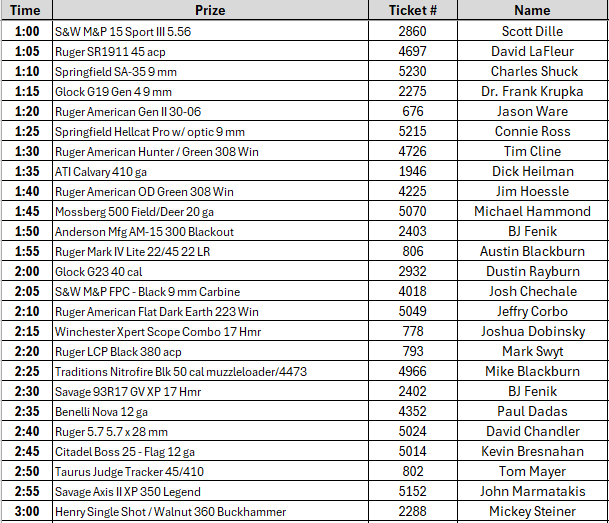 | Time | Prize | Ticket # | Name |
|---|---|---|---|
| 1:00 | S&W M&P 15 Sport III 5.56 | 2860 | Scott Dille |
| 1:05 | Ruger SR1911 45 acp | 4697 | David LaFleur |
| 1:10 | Springfield SA-35 9 mm | 5230 | Charles Shuck |
| 1:15 | Glock G19 Gen 4 9 mm | 2275 | Dr. Frank Krupka |
| 1:20 | Ruger American Gen II 30-06 | 676 | Jason Ware |
| 1:25 | Springfield Hellcat Pro w/ optic 9 mm | 5215 | Connie Ross |
| 1:30 | Ruger American Hunter / Green 308 Win | 4726 | Tim Cline |
| 1:35 | ATI Calvary 410 ga | 1946 | Dick Heilman |
| 1:40 | Ruger American OD Green 308 Win | 4225 | Jim Hoessle |
| 1:45 | Mossberg 500 Field/Deer 20 ga | 5070 | Michael Hammond |
| 1:50 | Anderson Mfg AM-15 300 Blackout | 2403 | BJ Fenik |
| 1:55 | Ruger Mark IV Lite 22/45 22 LR | 806 | Austin Blackburn |
| 2:00 | Glock G23 40 cal | 2932 | Dustin Rayburn |
| 2:05 | S&W M&P FPC - Black 9 mm Carbine | 4018 | Josh Chechale |
| 2:10 | Ruger American Flat Dark Earth 223 Win | 5049 | Jeffry Corbo |
| 2:15 | Winchester Xpert Scope Combo 17 Hmr | 778 | Joshua Dobinsky |
| 2:20 | Ruger LCP Black 380 acp | 793 | Mark Swyt |
| 2:25 | Traditions Nitrofire Blk 50 cal muzzleloader/4473 | 4966 | Mike Blackburn |
| 2:30 | Savage 93R17 GV XP 17 Hmr | 2402 | BJ Fenik |
| 2:35 | Benelli Nova 12 ga | 4352 | Paul Dadas |
| 2:40 | Ruger 5.7 5.7 x 28 mm | 5024 | David Chandler |
| 2:45 | Citadel Boss 25 - Flag 12 ga | 5014 | Kevin Bresnahan |
| 2:50 | Taurus Judge Tracker 45/410 | 802 | Tom Mayer |
| 2:55 | Savage Axis II XP 350 Legend | 5152 | John Marmatakis |
| 3:00 | Henry Single Shot / Walnut 360 Buckhammer | 2288 | Mickey Steiner |